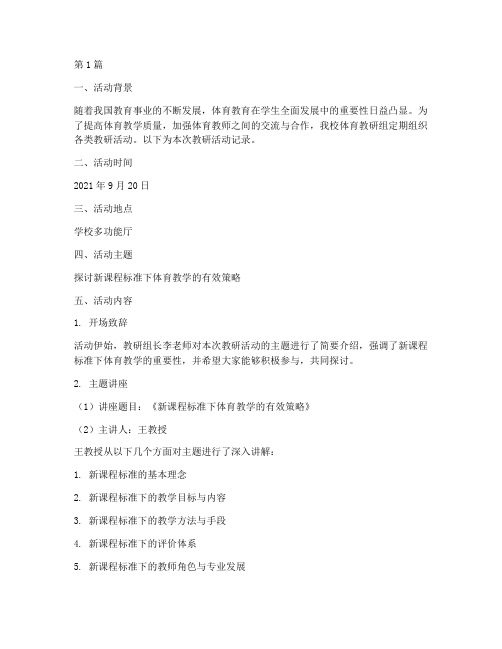 第1篇

一、活动背景

随着我国教育事业的不断发展，体育教育在学生全面发展中的重要性日益凸显。为了提高体育教学质量，加强体育教师之间的交流与合作，我校体育教研组定期组织各类教研活动。以下为本次教研活动记录。

二、活动时间

2021年9月20日

三、活动地点

学校多功能厅

四、活动主题

探讨新课程标准下体育教学的有效策略

五、活动内容

1. 开场致辞

活动伊始，教研组长李老师对本次教研活动的主题进行了简要介绍，强调了新课程标准下体育教学的重要性，并希望大家能够积极参与，共同探讨。

2. 主题讲座

（1）讲座题目：《新课程标准下体育教学的有效策略》

（2）主讲人：王教授

王教授从以下几个方面对主题进行了深入讲解：

1. 新课程标准的基本理念

2. 新课程标准下的教学目标与内容

3. 新课程标准下的教学方法与手段

4. 新课程标准下的评价体系

5. 新课程标准下的教师角色与专业发展